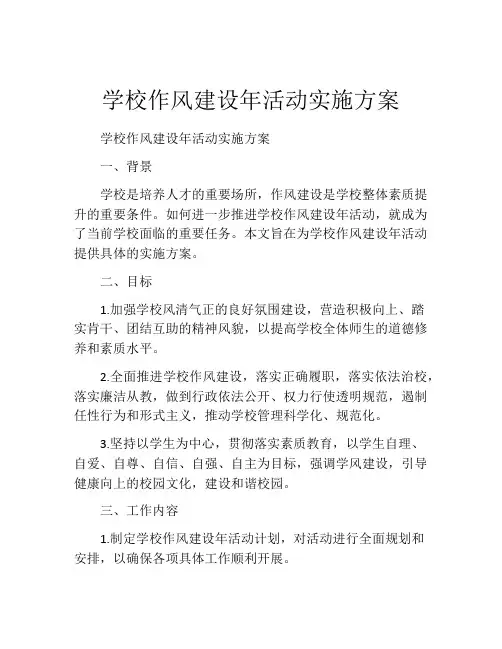 学校作风建设年活动实施方案

学校作风建设年活动实施方案

一、背景

学校是培养人才的重要场所，作风建设是学校整体素质提升的重要条件。如何进一步推进学校作风建设年活动，就成为了当前学校面临的重要任务。本文旨在为学校作风建设年活动提供具体的实施方案。

二、目标

1.加强学校风清气正的良好氛围建设，营造积极向上、踏实肯干、团结互助的精神风貌，以提高学校全体师生的道德修养和素质水平。

2.全面推进学校作风建设，落实正确履职，落实依法治校，落实廉洁从教，做到行政依法公开、权力行使透明规范，遏制任性行为和形式主义，推动学校管理科学化、规范化。

3.坚持以学生为中心，贯彻落实素质教育，以学生自理、自爱、自尊、自信、自强、自主为目标，强调学风建设，引导健康向上的校园文化，建设和谐校园。

三、工作内容

1.制定学校作风建设年活动计划，对活动进行全面规划和安排，以确保各项具体工作顺利开展。